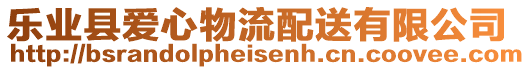 乐业县爱心物流配送有限公司
http://bsrandolpheisenh.cn.coovee.com